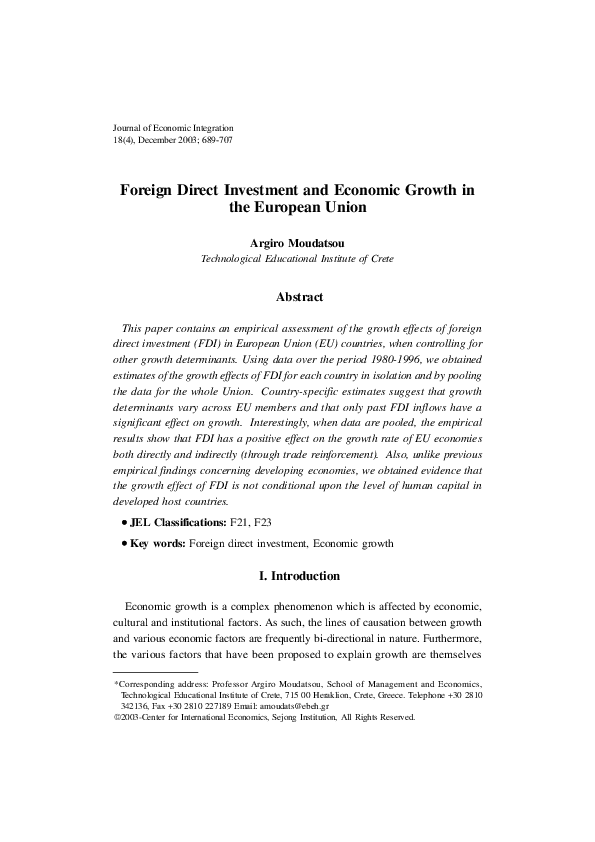 Journal of Economic Integration
18(4), December 2003; 689-707

Foreign Direct Investment and Economic Growth in the European Union

Argiro Moudatsou
Technological Educational Institute of Crete

Abstract

This paper contains an empirical assessment of the growth effects of foreign direct investment (FDI) in European Union (EU) countries, when controlling for other growth determinants. Using data over the period 1980-1996, we obtained estimates of the growth effects of FDI for each country in isolation and by pooling the data for the whole Union. Country-specific estimates suggest that growth determinants vary across EU members and that only past FDI inflows have a significant effect on growth. Interestingly, when data are pooled, the empirical results show that FDI has a positive effect on the growth rate of EU economies both directly and indirectly (through trade reinforcement). Also, unlike previous empirical findings concerning developing economies, we obtained evidence that the growth effect of FDI is not conditional upon the level of human capital in developed host countries.

• JEL Classifications: F21, F23

• Key words: Foreign direct investment, Economic growth

I. Introduction

Economic growth is a complex phenomenon which is affected by economic, cultural and institutional factors. As such, the lines of causation between growth and various economic factors are frequently bi-directional in nature. Furthermore, the various factors that have been proposed to explain growth are themselves

*Corresponding address: Professor Argiro Moudatsou, School of Management and Economics, Technological Educational Institute of Crete, 715 00 Heraklion, Crete, Greece. Telephone +30 2810 342136, Fax +30 2810 227189 Email: amoudats@ebeh.gr
©2003-Center for International Economics, Sejong Institution, All Rights Reserved.